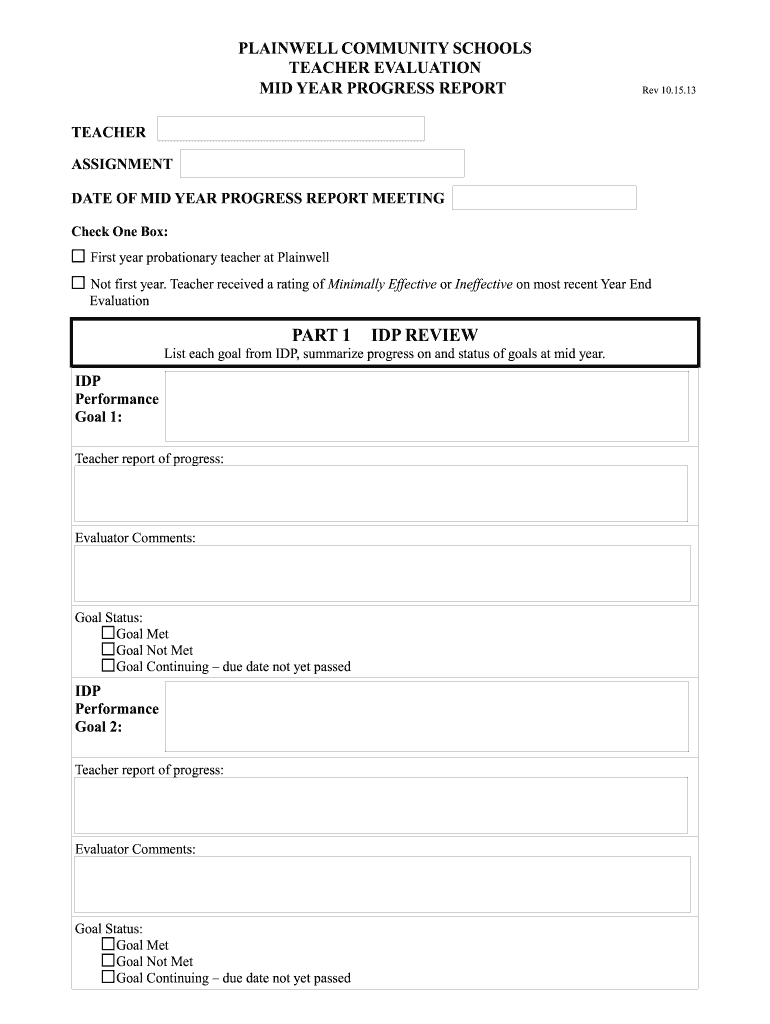 PLAINWELL COMMUNITY SCHOOLS
TEACHER EVALUATION
MID YEAR PROGRESS REPORT

Rev 10.15.13

TEACHER

ASSIGNMENT

DATE OF MID YEAR PROGRESS REPORT MEETING

Check One Box:

☐ First year probationary teacher at Plainwell

☐ Not first year. Teacher received a rating of Minimally Effective or Ineffective on most recent Year End Evaluation

PART 1 IDP REVIEW

List each goal from IDP, summarize progress on and status of goals at mid year.

IDP Performance Goal 1:

Teacher report of progress:

Evaluator Comments:

Goal Status:
☐Goal Met
☐Goal Not Met
☐Goal Continuing – due date not yet passed

IDP Performance Goal 2:

Teacher report of progress:

Evaluator Comments:

Goal Status:
☐Goal Met
☐Goal Not Met
☐Goal Continuing – due date not yet passed